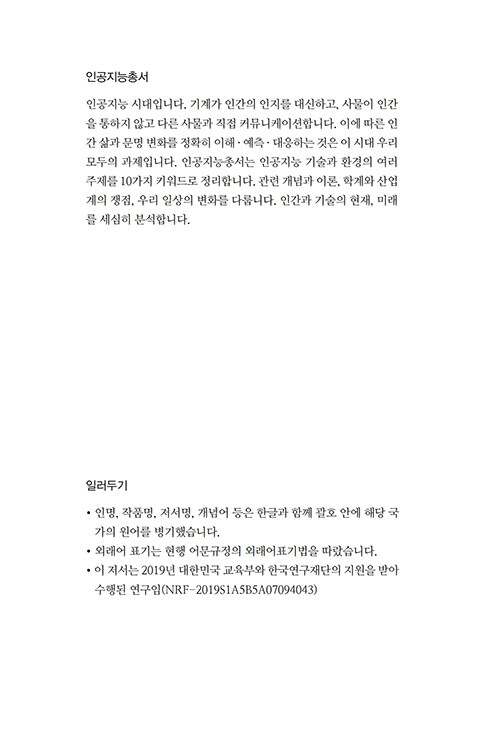 인공지능총서

인공지능 시대입니다. 기계가 인간의 인지를 대신하고, 사물이 인간을 통하지 않고 다른 사물과 직접 커뮤니케이션합니다. 이에 따른 인간 삶과 문명 변화를 정확히 이해·예측·대응하는 것은 이 시대 우리 모두의 과제입니다. 인공지능총서는 인공지능 기술과 환경의 여러 주제를 10가지 키워드로 정리합니다. 관련 개념과 이론, 학계와 산업계의 쟁점, 우리 일상의 변화를 다룹니다. 인간과 기술의 현재, 미래를 세심히 분석합니다.

일러두기

• 인명, 작품명, 저서명, 개념어 등은 한글과 함께 괄호 안에 해당 국가의 원어를 병기했습니다.
• 외래어 표기는 현행 어문규정의 외래어표기법을 따랐습니다.
• 이 저서는 2019년 대한민국 교육부와 한국연구재단의 지원을 받아 수행된 연구임(NRF-2019S1A5B5A07094043)